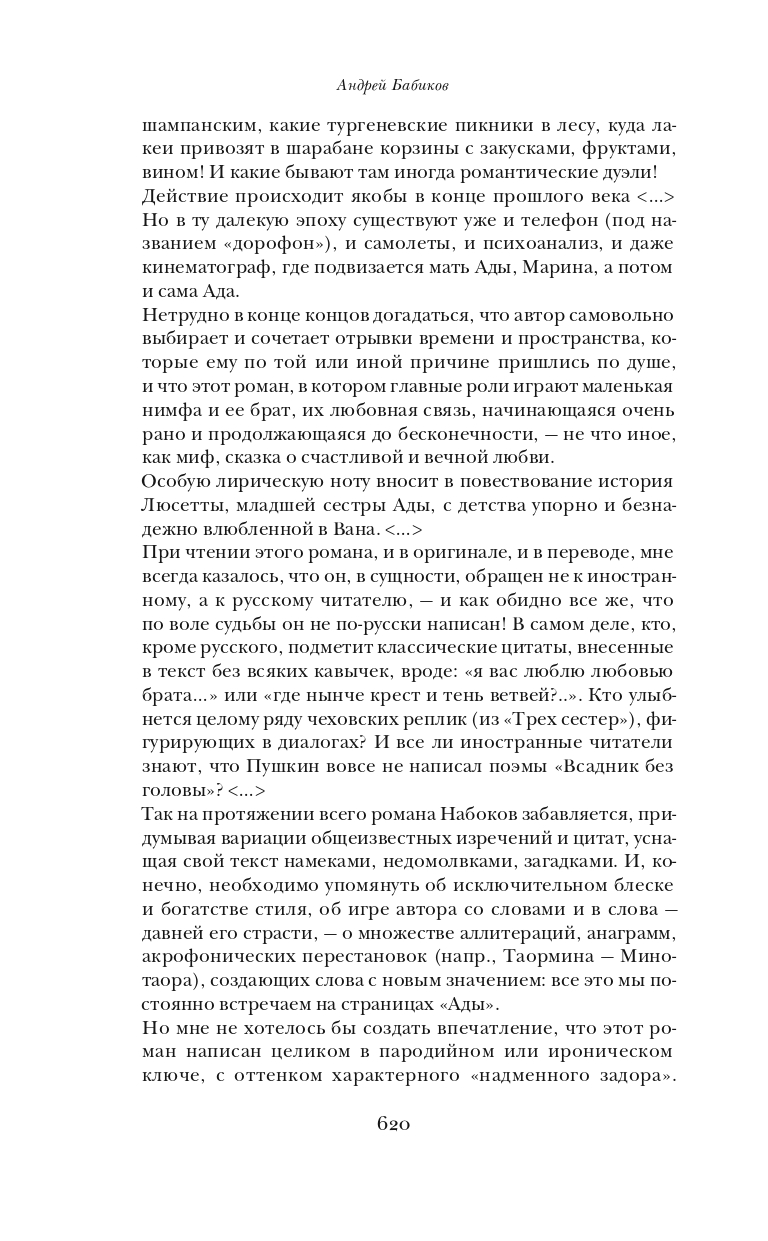 Андрей Бабиков

шампанским, какие тургеневские пикники в лесу, куда лакеи привозят в шарабане корзины с закусками, фруктами, вином! И какие бывают там иногда романтические дуэли!
Действие происходит якобы в конце прошлого века <...> Но в ту далекую эпоху существуют уже и телефон (под названием «дорофон»), и самолеты, и психоанализ, и даже кинематограф, где подвизается мать Ады, Марина, а потом и сама Ада.
Нетрудно в конце концов догадаться, что автор самовольно выбирает и сочетает отрывки времени и пространства, которые ему по той или иной причине пришлись по душе, и что этот роман, в котором главные роли играют маленькая нимфа и ее брат, их любовная связь, начинающаяся очень рано и продолжающаяся до бесконечности, — не что иное, как миф, сказка о счастливой и вечной любви.
Особую лирическую ноту вносит в повествование история Люсетты, младшей сестры Ады, с детства упорно и безнадежно влюбленной в Вана. <...>
При чтении этого романа, и в оригинале, и в переводе, мне всегда казалось, что он, в сущности, обращен не к иностранному, а к русскому читателю, — и как обидно все же, что по воле судьбы он не по-русски написан! В самом деле, кто, кроме русского, подметит классические цитаты, внесенные в текст без всяких кавычек, вроде: «я вас люблю любовью брата...» или «где нынче крест и тень ветвей?..». Кто улыбнется целому ряду чеховских реплик (из «Трех сестер»), фигурирующих в диалогах? И все ли иностранные читатели знают, что Пушкин вовсе не написал поэмы «Всадник без головы»? <...>
Так на протяжении всего романа Набоков забавляется, придумывая вариации общеизвестных изречений и цитат, уснащая свой текст намеками, недомолвками, загадками. И, конечно, необходимо упомянуть об исключительном блеске и богатстве стиля, об игре автора со словами и в слова — давней его страсти, — о множестве аллитераций, анаграмм, акрофонических перестановок (напр., Таормина — Минотаора), создающих слова с новым значением: все это мы постоянно встречаем на страницах «Ады».
Но мне не хотелось бы создать впечатление, что этот роман написан целиком в пародийном или ироническом ключе, с оттенком характерного «надменного задора».

620